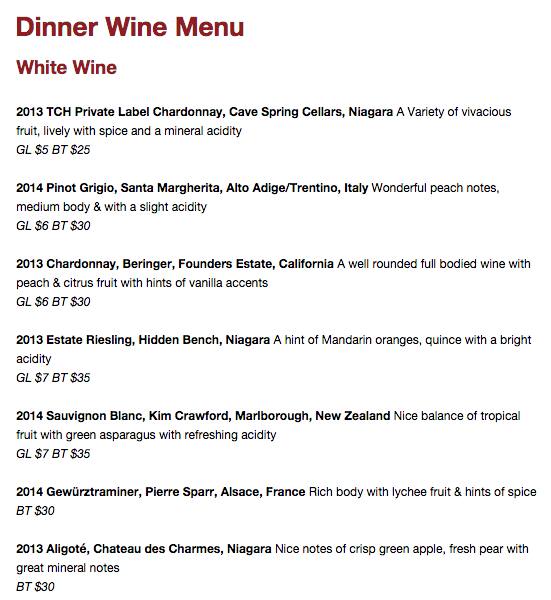 Dinner Wine Menu

White Wine

2013 TCH Private Label Chardonnay, Cave Spring Cellars, Niagara A Variety of vivacious fruit, lively with spice and a mineral acidity
GL $5 BT $25

2014 Pinot Grigio, Santa Margherita, Alto Adige/Trentino, Italy Wonderful peach notes, medium body & with a slight acidity
GL $6 BT $30

2013 Chardonnay, Beringer, Founders Estate, California A well rounded full bodied wine with peach & citrus fruit with hints of vanilla accents
GL $6 BT $30

2013 Estate Riesling, Hidden Bench, Niagara A hint of Mandarin oranges, quince with a bright acidity
GL $7 BT $35

2014 Sauvignon Blanc, Kim Crawford, Marlborough, New Zealand Nice balance of tropical fruit with green asparagus with refreshing acidity
GL $7 BT $35

2014 Gewürztraminer, Pierre Sparr, Alsace, France Rich body with lychee fruit & hints of spice
BT $30

2013 Aligoté, Chateau des Charmes, Niagara Nice notes of crisp green apple, fresh pear with great mineral notes
BT $30